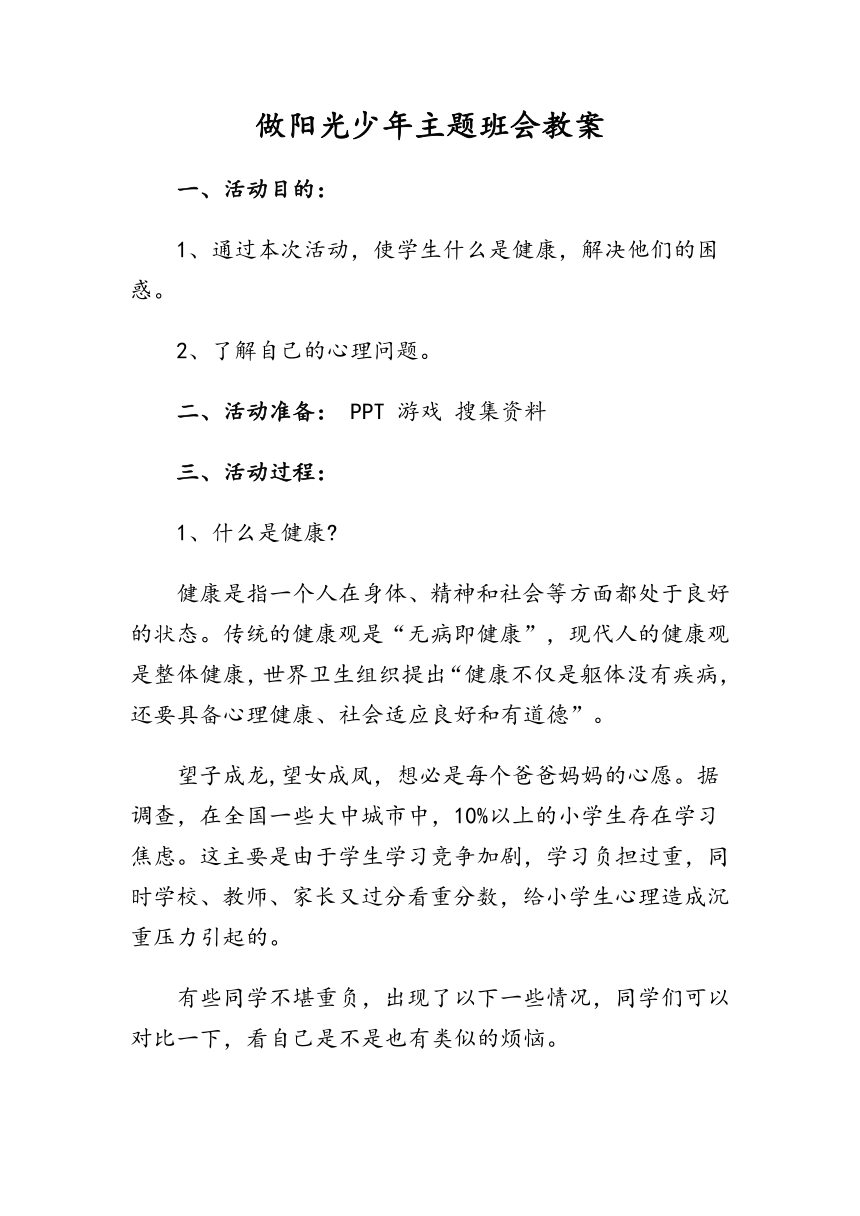 做阳光少年主题班会教案

一、活动目的：

1、通过本次活动，使学生什么是健康，解决他们的困惑。

2、了解自己的心理问题。

二、活动准备： PPT 游戏 搜集资料

三、活动过程：

1、什么是健康?

健康是指一个人在身体、精神和社会等方面都处于良好的状态。传统的健康观是“无病即健康”，现代人的健康观是整体健康，世界卫生组织提出“健康不仅是躯体没有疾病，还要具备心理健康、社会适应良好和有道德”。

望子成龙,望女成凤，想必是每个爸爸妈妈的心愿。据调查，在全国一些大中城市中，10%以上的小学生存在学习焦虑。这主要是由于学生学习竞争加剧，学习负担过重，同时学校、教师、家长又过分看重分数，给小学生心理造成沉重压力引起的。

有些同学不堪重负，出现了以下一些情况，同学们可以对比一下，看自己是不是也有类似的烦恼。